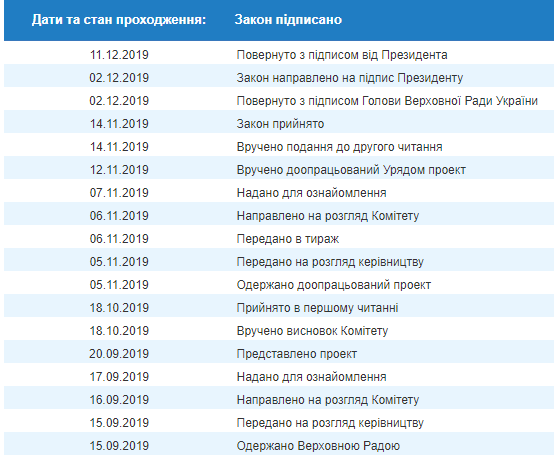 | Дати та стан проходження: | Закон підписано |
|---|---|
| 11.12.2019 | Повернуто з підписом від Президента |
| 02.12.2019 | Закон направлено на підпис Президенту |
| 02.12.2019 | Повернуто з підписом Голови Верховної Ради України |
| 14.11.2019 | Закон прийнято |
| 14.11.2019 | Вручено подання до другого читання |
| 12.11.2019 | Вручено доопрацьований Урядом проект |
| 07.11.2019 | Надано для ознайомлення |
| 06.11.2019 | Направлено на розгляд Комітету |
| 06.11.2019 | Передано в тираж |
| 05.11.2019 | Передано на розгляд керівництву |
| 05.11.2019 | Одержано доопрацьований проект |
| 18.10.2019 | Прийнято в першому читанні |
| 18.10.2019 | Вручено висновок Комітету |
| 20.09.2019 | Представлено проект |
| 17.09.2019 | Надано для ознайомлення |
| 16.09.2019 | Направлено на розгляд Комітету |
| 15.09.2019 | Передано на розгляд керівництву |
| 15.09.2019 | Одержано Верховною Радою |